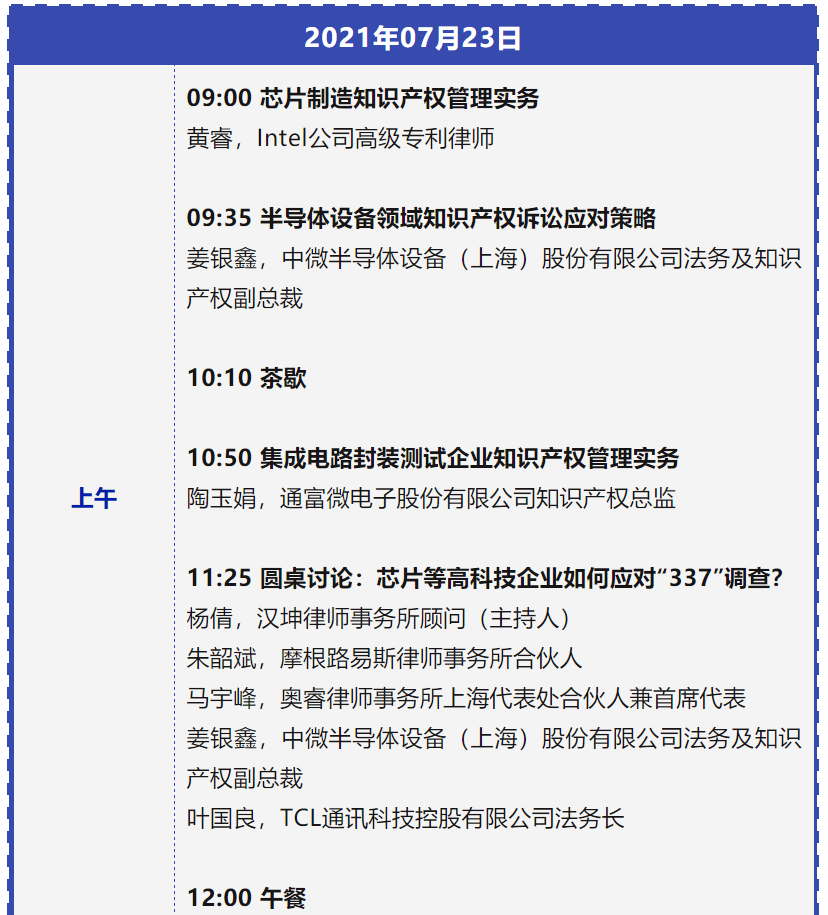 2021年07月23日

上午

09:00 芯片制造知识产权管理实务
黄睿，Intel公司高级专利律师

09:35 半导体设备领域知识产权诉讼应对策略
姜银鑫，中微半导体设备（上海）股份有限公司法务及知识产权副总裁

10:10 茶歇

10:50 集成电路封装测试企业知识产权管理实务
陶玉娟，通富微电子股份有限公司知识产权总监

11:25 圆桌讨论：芯片等高科技企业如何应对“337”调查？
杨倩，汉坤律师事务所顾问（主持人）
朱韶斌，摩根路易斯律师事务所合伙人
马宇峰，奥睿律师事务所上海代表处合伙人兼首席代表
姜银鑫，中微半导体设备（上海）股份有限公司法务及知识产权副总裁
叶国良，TCL通讯科技控股有限公司法务长

12:00 午餐